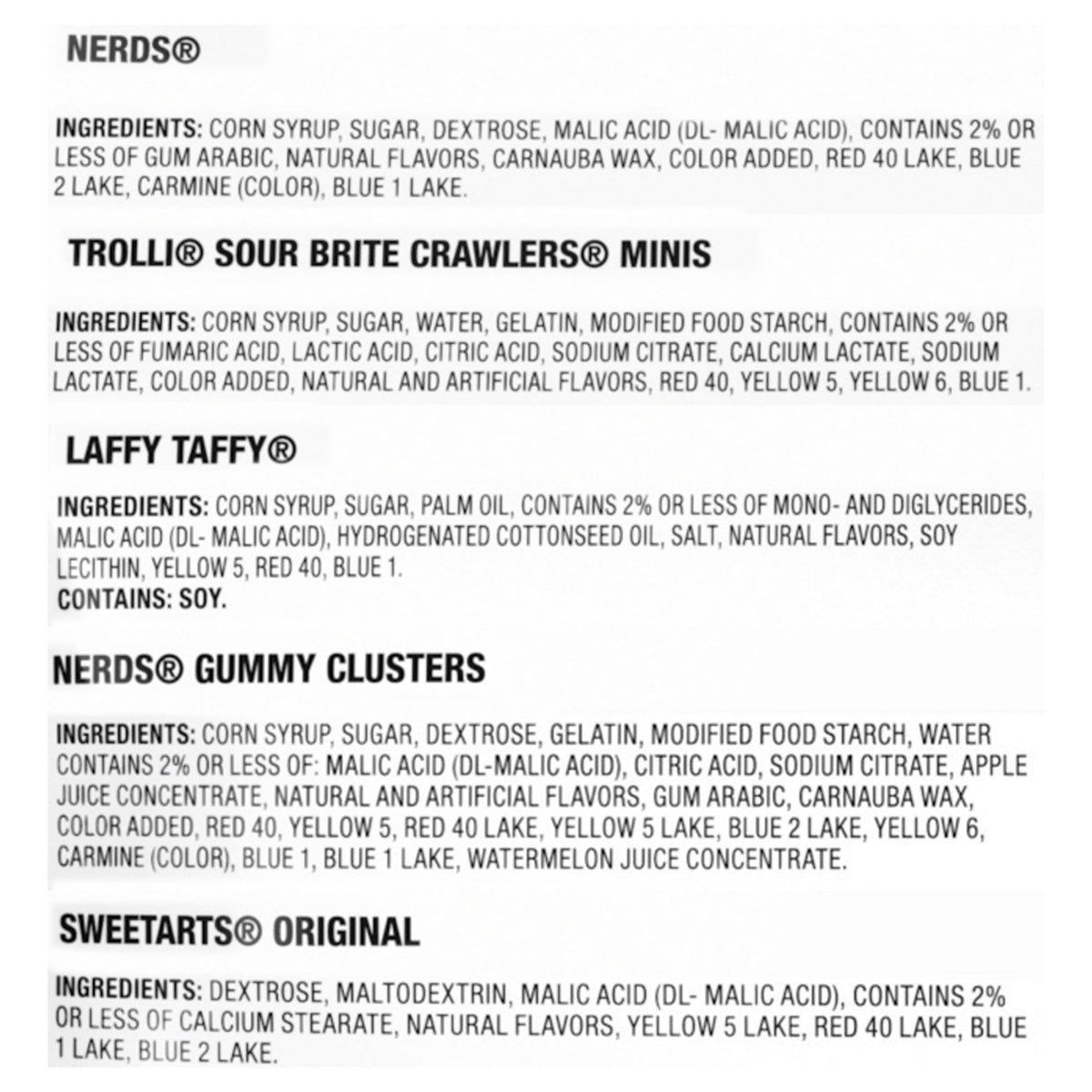 NERDS®

INGREDIENTS: CORN SYRUP, SUGAR, DEXTROSE, MALIC ACID (DL- MALIC ACID), CONTAINS 2% OR LESS OF GUM ARABIC, NATURAL FLAVORS, CARNAUBA WAX, COLOR ADDED, RED 40 LAKE, BLUE 2 LAKE, CARMINE (COLOR), BLUE 1 LAKE.

TROLLI® SOUR BRITE CRAWLERS® MINIS

INGREDIENTS: CORN SYRUP, SUGAR, WATER, GELATIN, MODIFIED FOOD STARCH, CONTAINS 2% OR LESS OF FUMARIC ACID, LACTIC ACID, CITRIC ACID, SODIUM CITRATE, CALCIUM LACTATE, SODIUM LACTATE, COLOR ADDED, NATURAL AND ARTIFICIAL FLAVORS, RED 40, YELLOW 5, YELLOW 6, BLUE 1.

LAFFY TAFFY®

INGREDIENTS: CORN SYRUP, SUGAR, PALM OIL, CONTAINS 2% OR LESS OF MONO- AND DIGLYCERIDES, MALIC ACID (DL- MALIC ACID), HYDROGENATED COTTONSEED OIL, SALT, NATURAL FLAVORS, SOY LECITHIN, YELLOW 5, RED 40, BLUE 1.
CONTAINS: SOY.

NERDS® GUMMY CLUSTERS

INGREDIENTS: CORN SYRUP, SUGAR, DEXTROSE, GELATIN, MODIFIED FOOD STARCH, WATER CONTAINS 2% OR LESS OF: MALIC ACID (DL-MALIC ACID), CITRIC ACID, SODIUM CITRATE, APPLE JUICE CONCENTRATE, NATURAL AND ARTIFICIAL FLAVORS, GUM ARABIC, CARNAUBA WAX, COLOR ADDED, RED 40, YELLOW 5, RED 40 LAKE, YELLOW 5 LAKE, BLUE 2 LAKE, YELLOW 6, CARMINE (COLOR), BLUE 1, BLUE 1 LAKE, WATERMELON JUICE CONCENTRATE.

SWEETARTS® ORIGINAL

INGREDIENTS: DEXTROSE, MALTODEXTRIN, MALIC ACID (DL- MALIC ACID), CONTAINS 2% OR LESS OF CALCIUM STEARATE, NATURAL FLAVORS, YELLOW 5 LAKE, RED 40 LAKE, BLUE 1 LAKE, BLUE 2 LAKE.